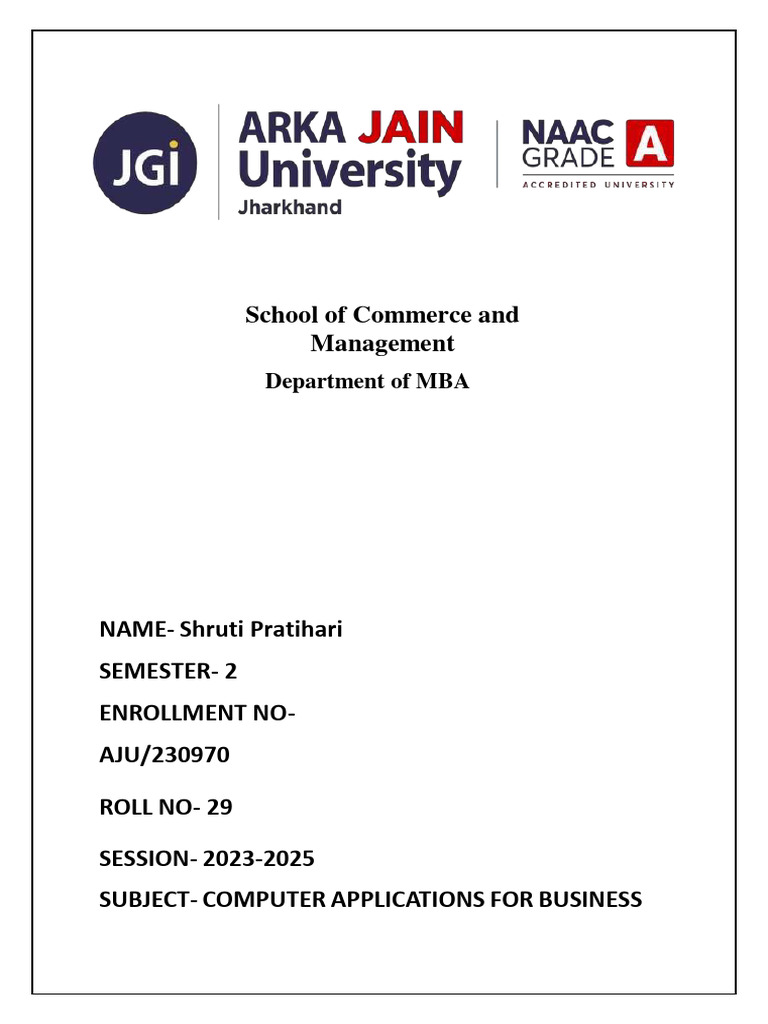 JGi

ARKA JAIN University
Jharkhand

NAAC GRADE A
ACCREDITED UNIVERSITY

School of Commerce and Management

Department of MBA

NAME- Shruti Pratihari

SEMESTER- 2

ENROLLMENT NO- AJU/230970

ROLL NO- 29

SESSION- 2023-2025

SUBJECT- COMPUTER APPLICATIONS FOR BUSINESS